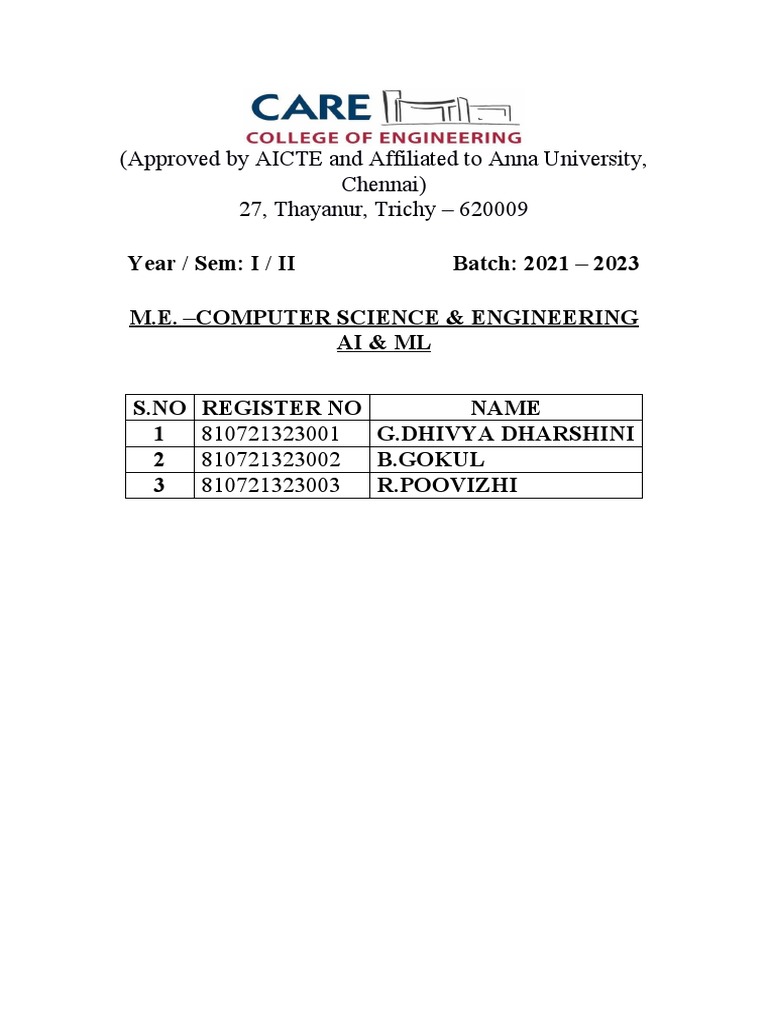 CARE
COLLEGE OF ENGINEERING
(Approved by AICTE and Affiliated to Anna University, Chennai)
27, Thayanur, Trichy – 620009

Year / Sem: I / II Batch: 2021 – 2023

M.E. –COMPUTER SCIENCE & ENGINEERING
AI & ML

| S.NO | REGISTER NO | NAME |
|---|---|---|
| 1 | 810721323001 | G.DHIVYA DHARSHINI |
| 2 | 810721323002 | B.GOKUL |
| 3 | 810721323003 | R.POOVIZHI |